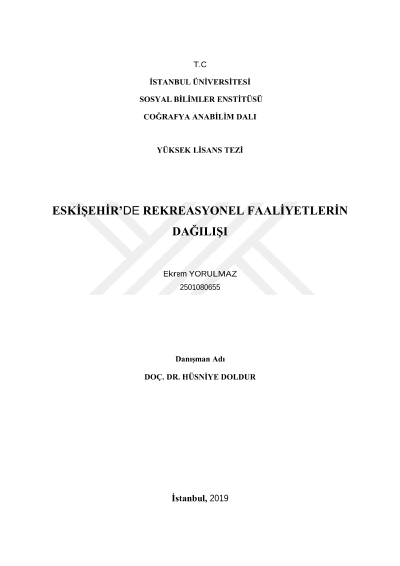 T.C

İSTANBUL ÜNİVERSİTESİ

SOSYAL BİLİMLER ENSTİTÜSÜ

COĞRAFYA ANABİLİM DALI

YÜKSEK LİSANS TEZİ

ESKİŞEHİR'DE REKREASYONEL FAALİYETLERİN DAĞILIŞI

Ekrem YORULMAZ

2501080655

Danışman Adı

DOÇ. DR. HÜSNİYE DOLDUR

İstanbul, 2019